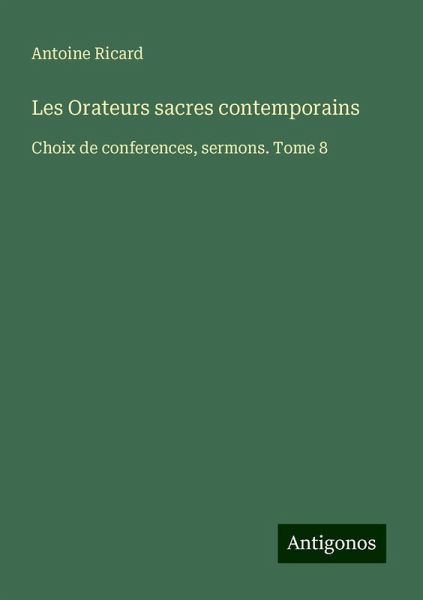 Antoine Ricard

Les Orateurs sacres contemporains

Choix de conferences, sermons. Tome 8

Antigonos